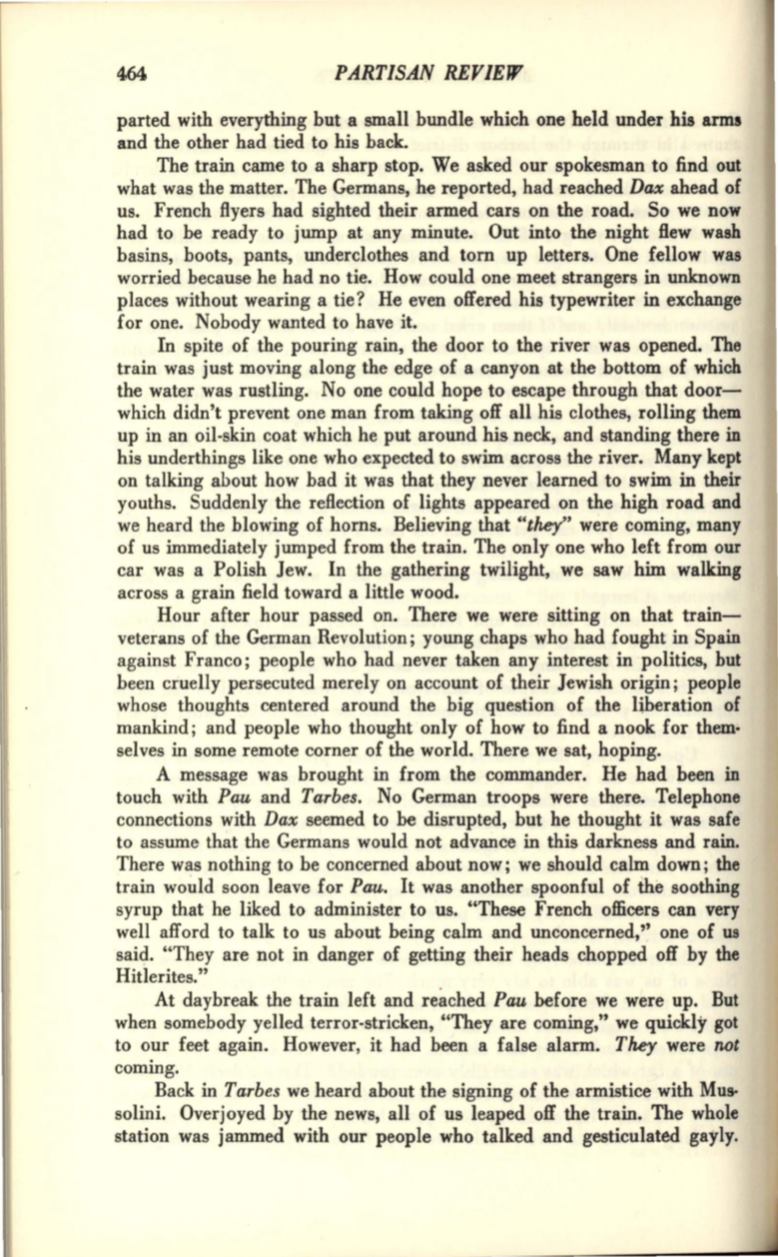 464 PARTISAN REVIEW

parted with everything but a small bundle which one held under his arms and the other had tied to his back.

The train came to a sharp stop. We asked our spokesman to find out what was the matter. The Germans, he reported, had reached Dax ahead of us. French flyers had sighted their armed cars on the road. So we now had to be ready to jump at any minute. Out into the night flew wash basins, boots, pants, underclothes and torn up letters. One fellow was worried because he had no tie. How could one meet strangers in unknown places without wearing a tie? He even offered his typewriter in exchange for one. Nobody wanted to have it.

In spite of the pouring rain, the door to the river was opened. The train was just moving along the edge of a canyon at the bottom of which the water was rustling. No one could hope to escape through that door—which didn't prevent one man from taking off all his clothes, rolling them up in an oil-skin coat which he put around his neck, and standing there in his underthings like one who expected to swim across the river. Many kept on talking about how bad it was that they never learned to swim in their youths. Suddenly the reflection of lights appeared on the high road and we heard the blowing of horns. Believing that "they" were coming, many of us immediately jumped from the train. The only one who left from our car was a Polish Jew. In the gathering twilight, we saw him walking across a grain field toward a little wood.

Hour after hour passed on. There we were sitting on that train—veterans of the German Revolution; young chaps who had fought in Spain against Franco; people who had never taken any interest in politics, but been cruelly persecuted merely on account of their Jewish origin; people whose thoughts centered around the big question of the liberation of mankind; and people who thought only of how to find a nook for themselves in some remote corner of the world. There we sat, hoping.

A message was brought in from the commander. He had been in touch with Pau and Tarbes. No German troops were there. Telephone connections with Dax seemed to be disrupted, but he thought it was safe to assume that the Germans would not advance in this darkness and rain. There was nothing to be concerned about now; we should calm down; the train would soon leave for Pau. It was another spoonful of the soothing syrup that he liked to administer to us. "These French officers can very well afford to talk to us about being calm and unconcerned," one of us said. "They are not in danger of getting their heads chopped off by the Hitlerites."

At daybreak the train left and reached Pau before we were up. But when somebody yelled terror-stricken, "They are coming," we quickly got to our feet again. However, it had been a false alarm. They were not coming.

Back in Tarbes we heard about the signing of the armistice with Mussolini. Overjoyed by the news, all of us leaped off the train. The whole station was jammed with our people who talked and gesticulated gayly.